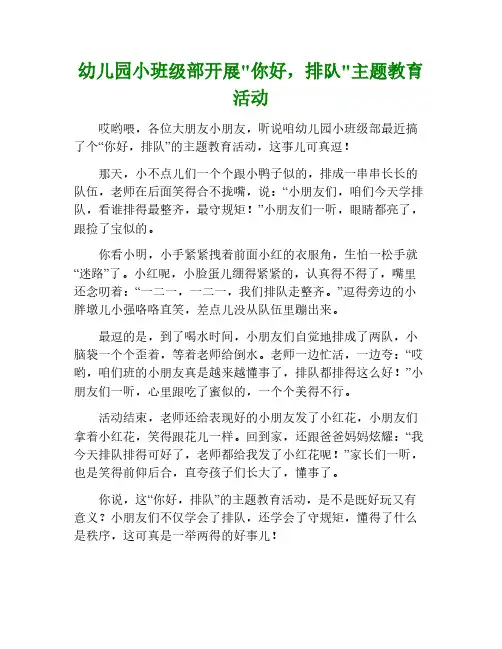 幼儿园小班级部开展"你好，排队"主题教育活动

哎哟喂，各位大朋友小朋友，听说咱幼儿园小班级部最近搞了个“你好，排队”的主题教育活动，这事儿可真逗！

那天，小不点儿们一个个跟小鸭子似的，排成一串串长长的队伍，老师在后面笑得合不拢嘴，说：“小朋友们，咱们今天学排队，看谁排得最整齐，最守规矩！”小朋友们一听，眼睛都亮了，跟捡了宝似的。

你看小明，小手紧紧拽着前面小红的衣服角，生怕一松手就“迷路”了。小红呢，小脸蛋儿绷得紧紧的，认真得不得了，嘴里还念叨着：“一二一，一二一，我们排队走整齐。”逗得旁边的小胖墩儿小强咯咯直笑，差点儿没从队伍里蹦出来。

最逗的是，到了喝水时间，小朋友们自觉地排成了两队，小脑袋一个个歪着，等着老师给倒水。老师一边忙活，一边夸：“哎哟，咱们班的小朋友真是越来越懂事了，排队都排得这么好！”小朋友们一听，心里跟吃了蜜似的，一个个美得不行。

活动结束，老师还给表现好的小朋友发了小红花，小朋友们拿着小红花，笑得跟花儿一样。回到家，还跟爸爸妈妈炫耀：“我今天排队排得可好了，老师都给我发了小红花呢！”家长们一听，也是笑得前仰后合，直夸孩子们长大了，懂事了。

你说，这“你好，排队”的主题教育活动，是不是既好玩又有意义？小朋友们不仅学会了排队，还学会了守规矩，懂得了什么是秩序，这可真是一举两得的好事儿！